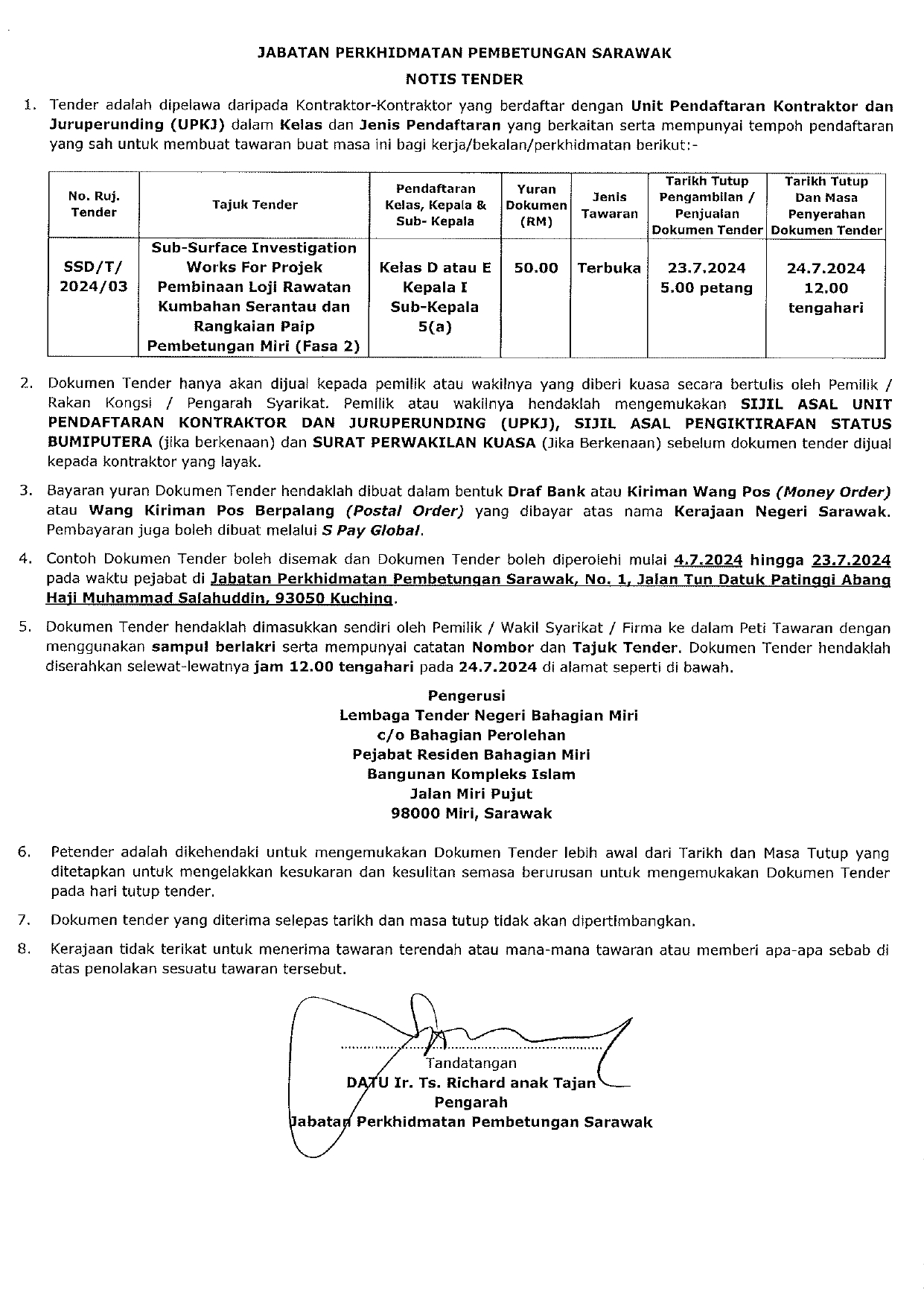 JABATAN PERKHIDMATAN PEMBETUNGAN SARAWAK

NOTIS TENDER

1. Tender adalah dipelawa daripada Kontraktor-Kontraktor yang berdaftar dengan Unit Pendaftaran Kontraktor dan Juruperunding (UPKJ) dalam Kelas dan Jenis Pendaftaran yang berkaitan serta mempunyai tempoh pendaftaran yang sah untuk membuat tawaran buat masa ini bagi kerja/bekalan/perkhidmatan berikut:-

| No. Ruj. Tender | Tajuk Tender | Pendaftaran Kelas, Kepala & Sub- Kepala | Yuran Dokumen (RM) | Jenis Tawaran | Tarikh Tutup Pengambilan / Penjualan Dokumen Tender | Tarikh Tutup Dan Masa Penyerahan Dokumen Tender |
|---|---|---|---|---|---|---|
| SSD/T/ 2024/03 | Sub-Surface Investigation Works For Projek Pembinaan Loji Rawatan Kumbahan Serantau dan Rangkaian Paip Pembetungan Miri (Fasa 2) | Kelas D atau E Kepala I Sub-Kepala 5(a) | 50.00 | Terbuka | 23.7.2024 5.00 petang | 24.7.2024 12.00 tengahari |

2. Dokumen Tender hanya akan dijual kepada pemilik atau wakilnya yang diberi kuasa secara bertulis oleh Pemilik / Rakan Kongsi / Pengarah Syarikat. Pemilik atau wakilnya hendaklah mengemukakan SIJIL ASAL UNIT PENDAFTARAN KONTRAKTOR DAN JURUPERUNDING (UPKJ), SIJIL ASAL PENGIKTIRAFAN STATUS BUMIPUTERA (jika berkenaan) dan SURAT PERWAKILAN KUASA (Jika Berkenaan) sebelum dokumen tender dijual kepada kontraktor yang layak.

3. Bayaran yuran Dokumen Tender hendaklah dibuat dalam bentuk Draf Bank atau Kiriman Wang Pos (Money Order) atau Wang Kiriman Pos Berpalang (Postal Order) yang dibayar atas nama Kerajaan Negeri Sarawak. Pembayaran juga boleh dibuat melalui S Pay Global.

4. Contoh Dokumen Tender boleh disemak dan Dokumen Tender boleh diperolehi mulai 4.7.2024 hingga 23.7.2024 pada waktu pejabat di Jabatan Perkhidmatan Pembetungan Sarawak, No. 1, Jalan Tun Datuk Patinggi Abang Haji Muhammad Salahuddin, 93050 Kuching.

5. Dokumen Tender hendaklah dimasukkan sendiri oleh Pemilik / Wakil Syarikat / Firma ke dalam Peti Tawaran dengan menggunakan sampul berlakri serta mempunyai catatan Nombor dan Tajuk Tender. Dokumen Tender hendaklah diserahkan selewat-lewatnya jam 12.00 tengahari pada 24.7.2024 di alamat seperti di bawah.

Pengerusi
Lembaga Tender Negeri Bahagian Miri
c/o Bahagian Perolehan
Pejabat Residen Bahagian Miri
Bangunan Kompleks Islam
Jalan Miri Pujut
98000 Miri, Sarawak

6. Petender adalah dikehendaki untuk mengemukakan Dokumen Tender lebih awal dari Tarikh dan Masa Tutup yang ditetapkan untuk mengelakkan kesukaran dan kesulitan semasa berurusan untuk mengemukakan Dokumen Tender pada hari tutup tender.

7. Dokumen tender yang diterima selepas tarikh dan masa tutup tidak akan dipertimbangkan.

8. Kerajaan tidak terikat untuk menerima tawaran terendah atau mana-mana tawaran atau memberi apa-apa sebab di atas penolakan sesuatu tawaran tersebut.

Tandatangan
DATU Ir. Ts. Richard anak Tajan
Pengarah
Jabatan Perkhidmatan Pembetungan Sarawak